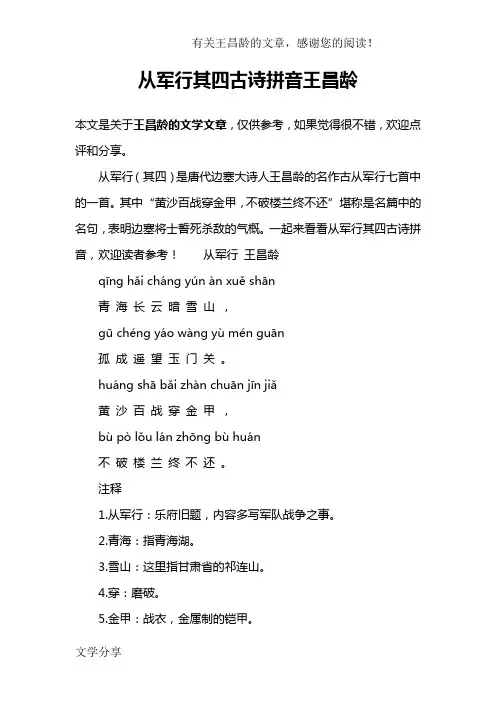 有关王昌龄的文章，感谢您的阅读！

从军行其四古诗拼音王昌龄

本文是关于王昌龄的文学文章，仅供参考，如果觉得很不错，欢迎点评和分享。

从军行（其四）是唐代边塞大诗人王昌龄的名作古从军行七首中的一首。其中“黄沙百战穿金甲，不破楼兰终不还”堪称是名篇中的名句，表明边塞将士誓死杀敌的气概。一起来看看从军行其四古诗拼音，欢迎读者参考！ 从军行 王昌龄

qīng hǎi cháng yún àn xuě shān

青 海 长 云 暗 雪 山 ，

gū chéng yáo wàng yù mén guān

孤 成 遥 望 玉 门 关 。

huáng shā bǎi zhàn chuān jīn jiǎ

黄 沙 百 战 穿 金 甲 ，

bù pò lǒu lán zhōng bù huán

不 破 楼 兰 终 不 还 。

注释

1.从军行：乐府旧题，内容多写军队战争之事。

2.青海：指青海湖。

3.雪山：这里指甘肃省的祁连山。

4.穿：磨破。

5.金甲：战衣，金属制的铠甲。

文学分享